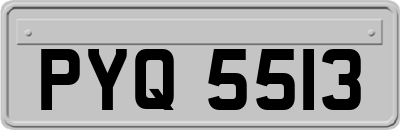 PYQ 5513